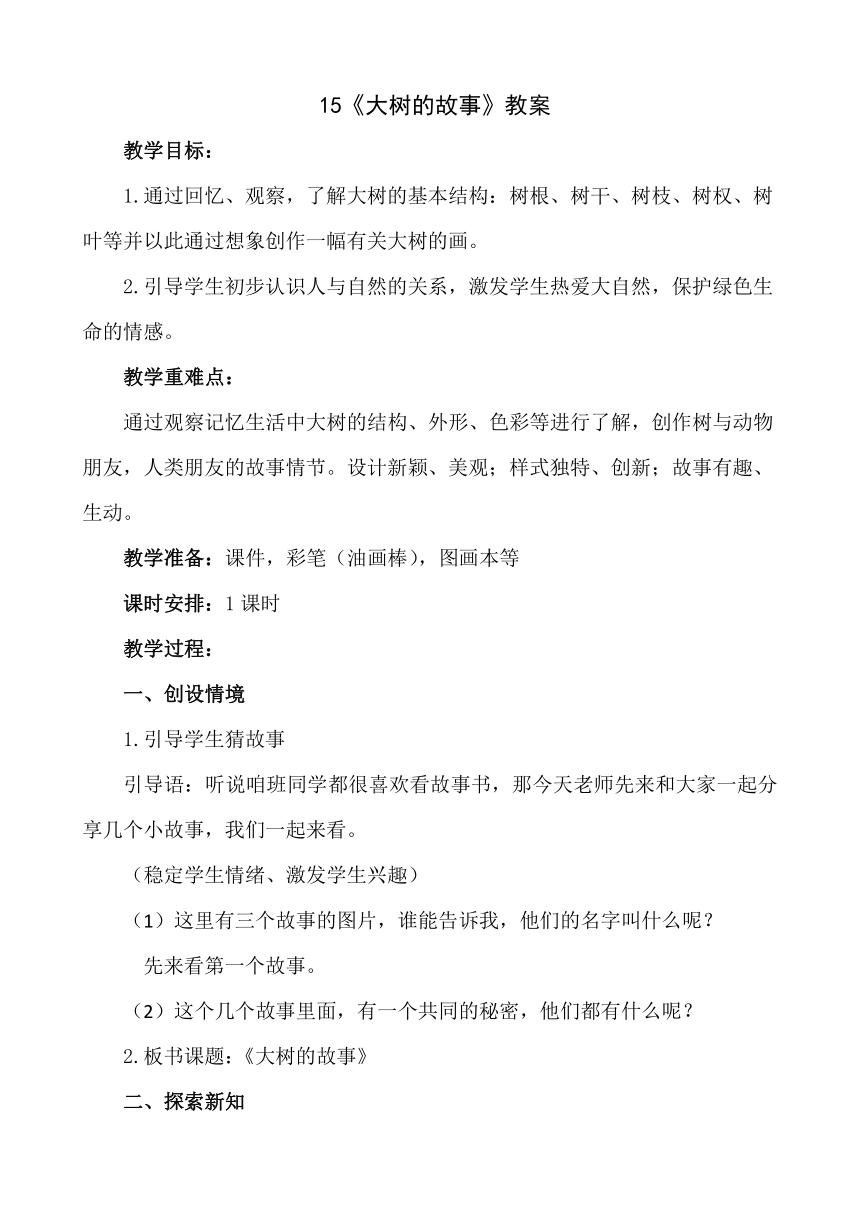 15《大树的故事》教案

教学目标：

1.通过回忆、观察，了解大树的基本结构：树根、树干、树枝、树杈、树叶等并以此通过想象创作一幅有关大树的画。

2.引导学生初步认识人与自然的关系，激发学生热爱大自然，保护绿色生命的情感。

教学重难点：

通过观察记忆生活中大树的结构、外形、色彩等进行了解，创作树与动物朋友，人类朋友的故事情节。设计新颖、美观；样式独特、创新；故事有趣、生动。

教学准备：课件，彩笔（油画棒），图画本等

课时安排：1课时

教学过程：

一、创设情境

1.引导学生猜故事

引导语：听说咱班同学都很喜欢看故事书，那今天老师先来和大家一起分享几个小故事，我们一起来看。

（稳定学生情绪、激发学生兴趣）

（1）这里有三个故事的图片，谁能告诉我，他们的名字叫什么呢？

先来看第一个故事。

（2）这个几个故事里面，有一个共同的秘密，他们都有什么呢？

2.板书课题：《大树的故事》

二、探索新知